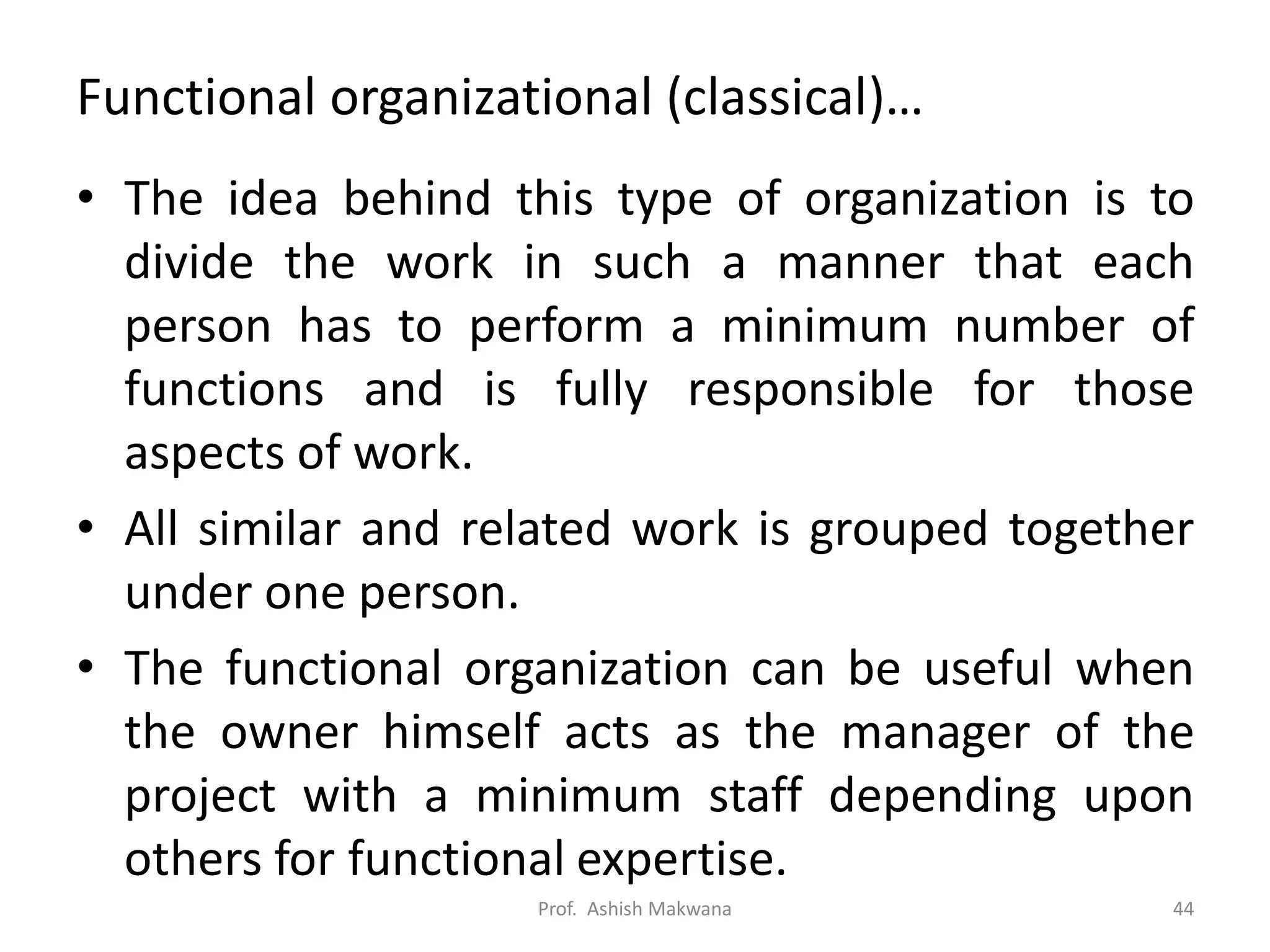 Functional organizational (classical)…

• The idea behind this type of organization is to divide the work in such a manner that each person has to perform a minimum number of functions and is fully responsible for those aspects of work.

• All similar and related work is grouped together under one person.

• The functional organization can be useful when the owner himself acts as the manager of the project with a minimum staff depending upon others for functional expertise.

Prof. Ashish Makwana

44